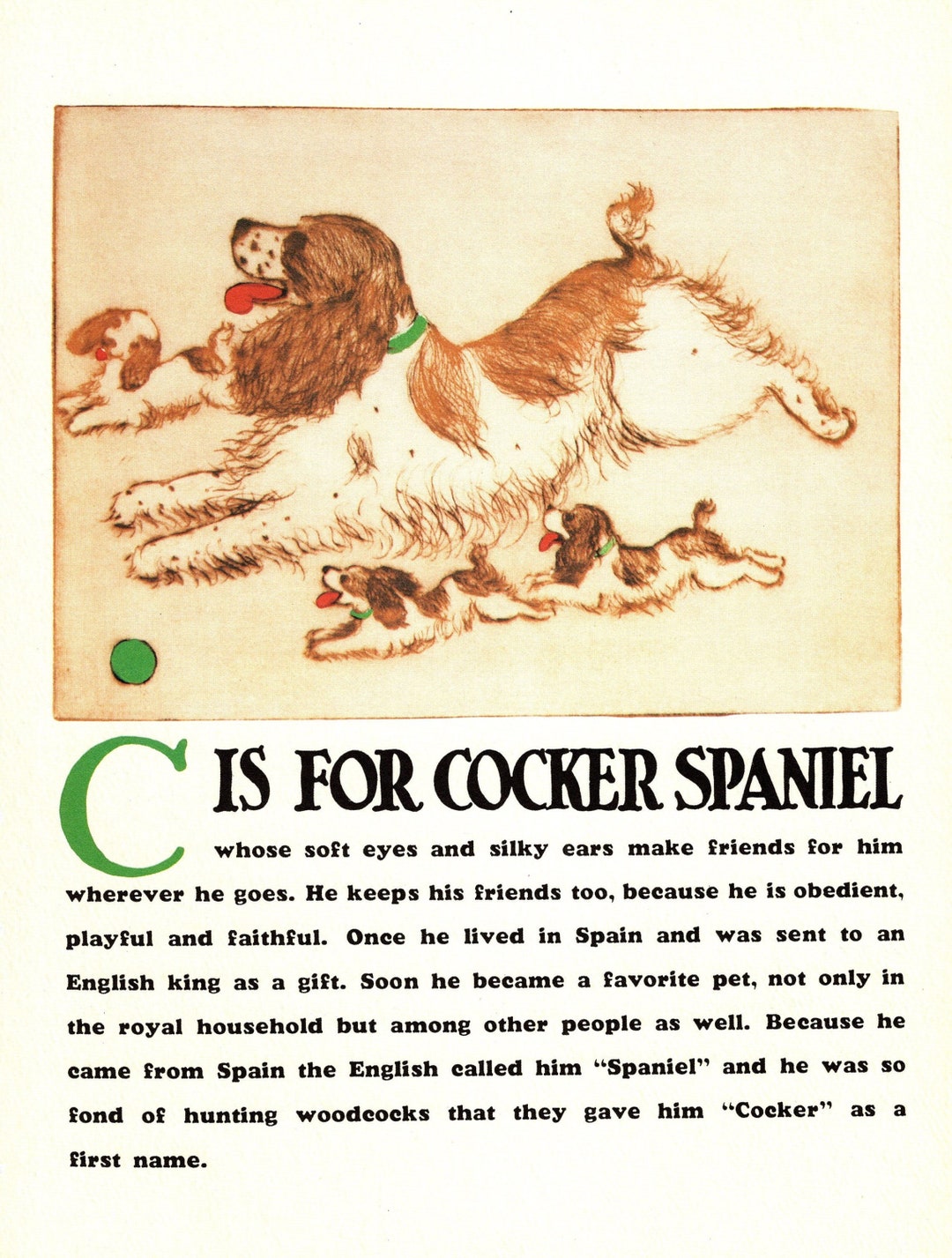 C IS FOR COCKER SPANIEL

whose soft eyes and silky ears make friends for him wherever he goes. He keeps his friends too, because he is obedient, playful and faithful. Once he lived in Spain and was sent to an English king as a gift. Soon he became a favorite pet, not only in the royal household but among other people as well. Because he came from Spain the English called him "Spaniel" and he was so fond of hunting woodcocks that they gave him "Cocker" as a first name.